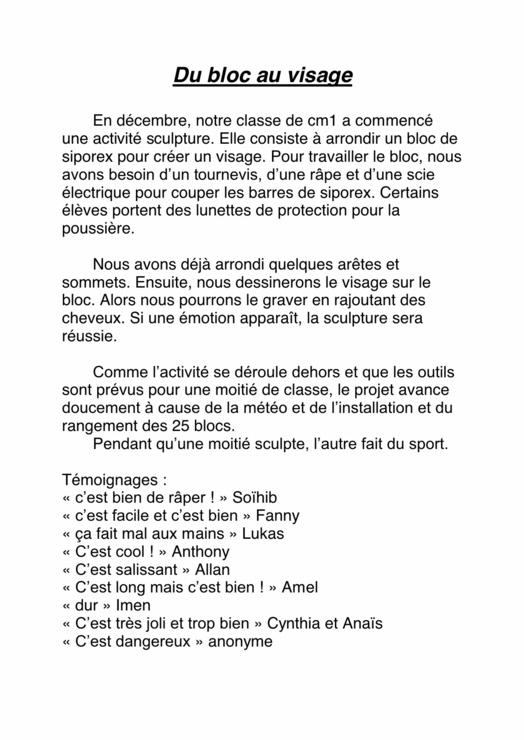 Du bloc au visage

En décembre, notre classe de cm1 a commencé une activité sculpture. Elle consiste à arrondir un bloc de siporex pour créer un visage. Pour travailler le bloc, nous avons besoin d'un tournevis, d'une râpe et d'une scie électrique pour couper les barres de siporex. Certains élèves portent des lunettes de protection pour la poussière.

Nous avons déjà arrondi quelques arêtes et sommets. Ensuite, nous dessinerons le visage sur le bloc. Alors nous pourrons le graver en rajoutant des cheveux. Si une émotion apparaît, la sculpture sera réussie.

Comme l'activité se déroule dehors et que les outils sont prévus pour une moitié de classe, le projet avance doucement à cause de la météo et de l'installation et du rangement des 25 blocs.
Pendant qu'une moitié sculpte, l'autre fait du sport.

Témoignages :
« c'est bien de râper ! » Soïhib
« c'est facile et c'est bien » Fanny
« ça fait mal aux mains » Lukas
« C'est cool ! » Anthony
« C'est salissant » Allan
« C'est long mais c'est bien ! » Amel
« dur » Imen
« C'est très joli et trop bien » Cynthia et Anaïs
« C'est dangereux » anonyme